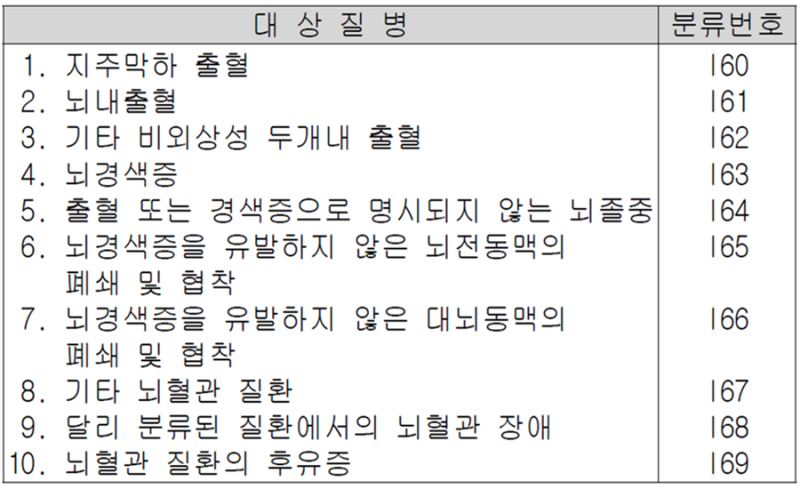 | 대 상 질 병 | 분류번호 |
|---|---|
| 1. 지주막하 출혈 | I60 |
| 2. 뇌내출혈 | I61 |
| 3. 기타 비외상성 두개내 출혈 | I62 |
| 4. 뇌경색증 | I63 |
| 5. 출혈 또는 경색증으로 명시되지 않는 뇌졸중 | I64 |
| 6. 뇌경색증을 유발하지 않은 뇌전동맥의 폐쇄 및 협착 | I65 |
| 7. 뇌경색증을 유발하지 않은 대뇌동맥의 폐쇄 및 협착 | I66 |
| 8. 기타 뇌혈관 질환 | I67 |
| 9. 달리 분류된 질환에서의 뇌혈관 장애 | I68 |
| 10. 뇌혈관 질환의 후유증 | I69 |